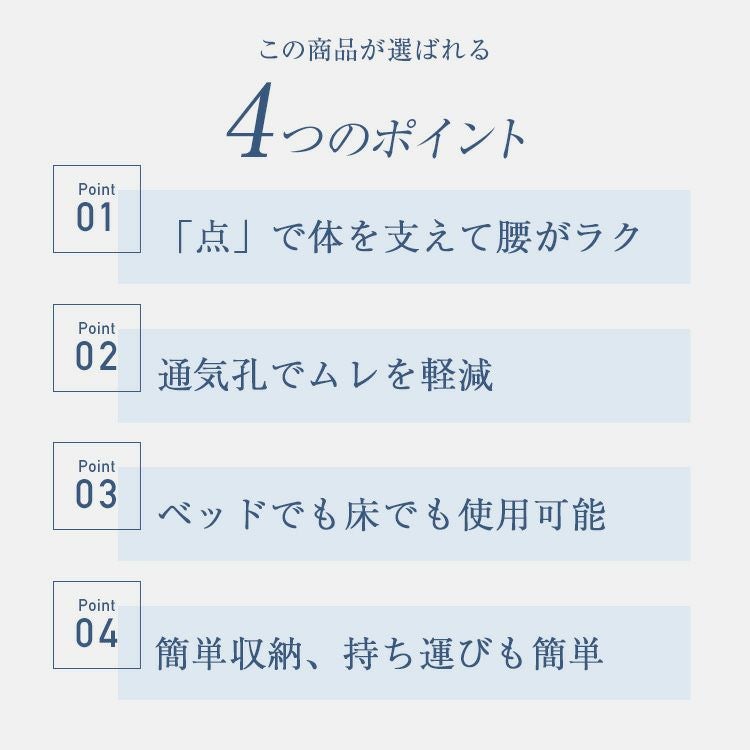 この商品が選ばれる

4つのポイント

Point
01

「点」で体を支えて腰がラク

Point
02

通気孔でムレを軽減

Point
03

ベッドでも床でも使用可能

Point
04

簡単収納、持ち運びも簡単